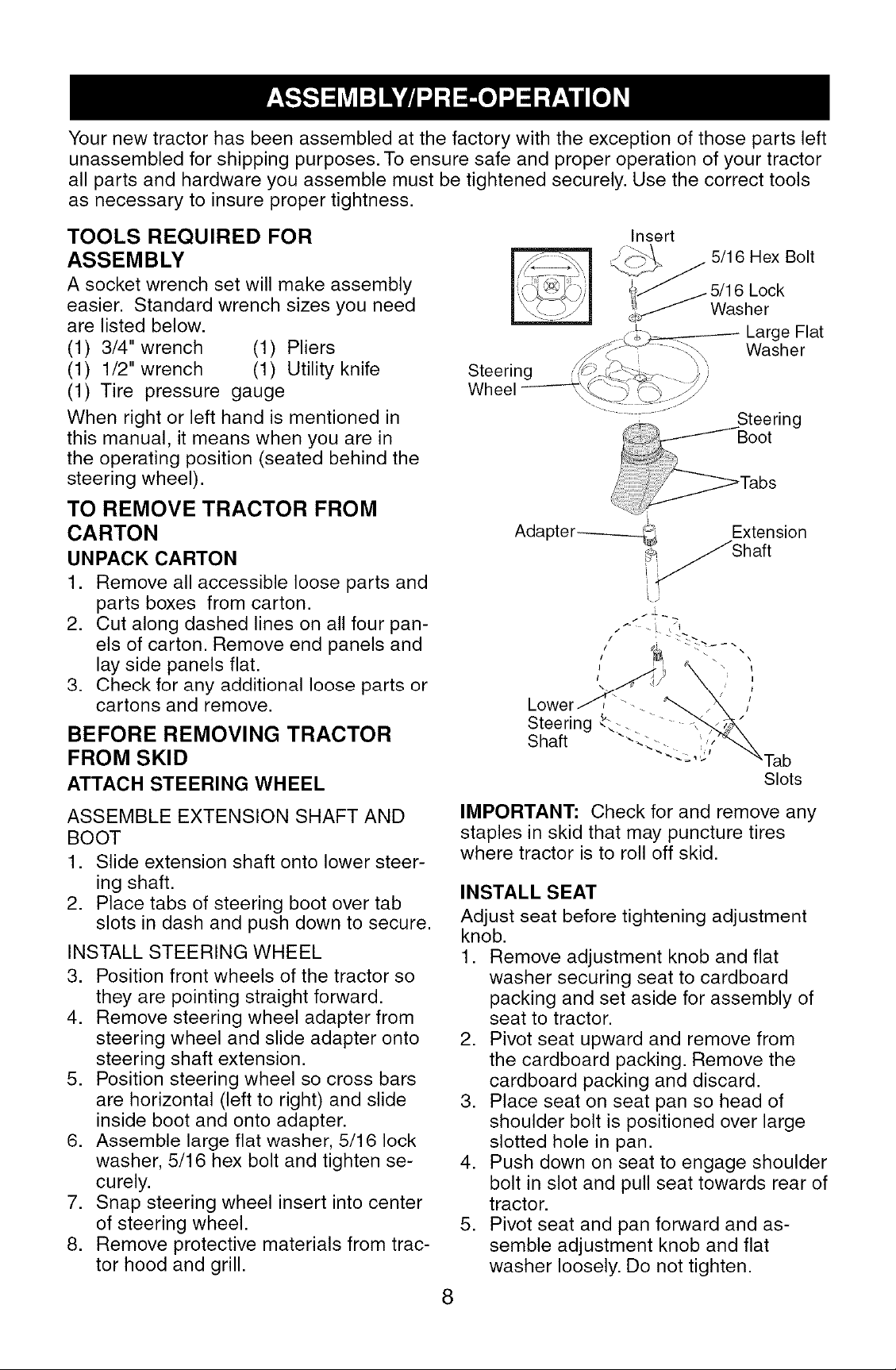 ASSEMBLY/PRE-OPERATION

Your new tractor has been assembled at the factory with the exception of those parts left unassembled for shipping purposes. To ensure safe and proper operation of your tractor all parts and hardware you assemble must be tightened securely. Use the correct tools as necessary to insure proper tightness.

TOOLS REQUIRED FOR ASSEMBLY

A socket wrench set will make assembly easier. Standard wrench sizes you need are listed below.
(1) 3/4" wrench (1) Pliers
(1) 1/2" wrench (1) Utility knife
(1) Tire pressure gauge

When right or left hand is mentioned in this manual, it means when you are in the operating position (seated behind the steering wheel).

TO REMOVE TRACTOR FROM CARTON

UNPACK CARTON

1. Remove all accessible loose parts and parts boxes from carton.
2. Cut along dashed lines on all four panels of carton. Remove end panels and lay side panels flat.
3. Check for any additional loose parts or cartons and remove.

BEFORE REMOVING TRACTOR FROM SKID

ATTACH STEERING WHEEL

ASSEMBLE EXTENSION SHAFT AND BOOT

1. Slide extension shaft onto lower steering shaft.
2. Place tabs of steering boot over tab slots in dash and push down to secure.

INSTALL STEERING WHEEL

3. Position front wheels of the tractor so they are pointing straight forward.
4. Remove steering wheel adapter from steering wheel and slide adapter onto steering shaft extension.
5. Position steering wheel so cross bars are horizontal (left to right) and slide inside boot and onto adapter.
6. Assemble large flat washer, 5/16 lock washer, 5/16 hex bolt and tighten securely.
7. Snap steering wheel insert into center of steering wheel.
8. Remove protective materials from tractor hood and grill.

Insert
5/16 Hex Bolt
5/16 Lock Washer
Large Flat Washer
Steering Wheel
Steering Boot
Tabs
Adapter
Extension Shaft
Lower Steering Shaft
Tab Slots

IMPORTANT: Check for and remove any staples in skid that may puncture tires where tractor is to roll off skid.

INSTALL SEAT

Adjust seat before tightening adjustment knob.

1. Remove adjustment knob and flat washer securing seat to cardboard packing and set aside for assembly of seat to tractor.
2. Pivot seat upward and remove from the cardboard packing. Remove the cardboard packing and discard.
3. Place seat on seat pan so head of shoulder bolt is positioned over large slotted hole in pan.
4. Push down on seat to engage shoulder bolt in slot and pull seat towards rear of tractor.
5. Pivot seat and pan forward and assemble adjustment knob and flat washer loosely. Do not tighten.

8